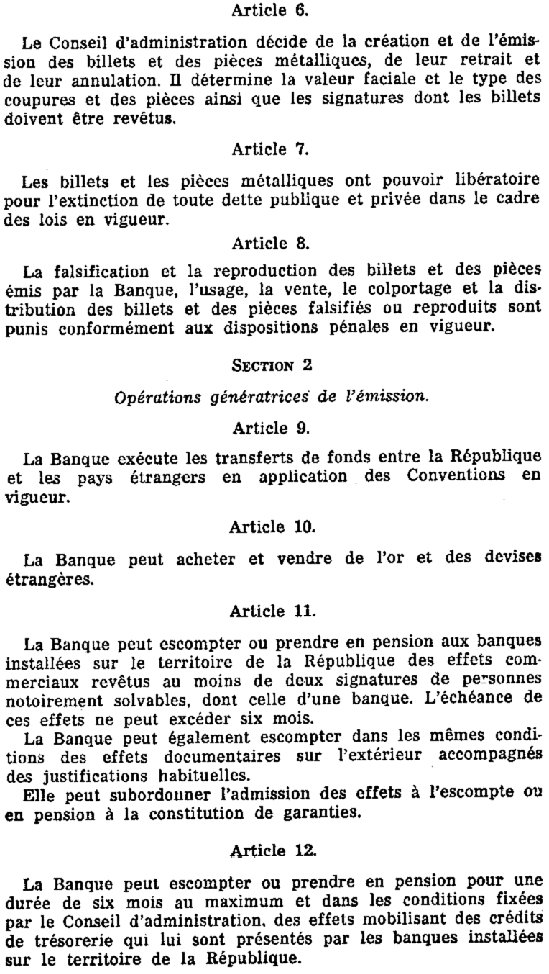 Article 6.

Le Conseil d'administration décide de la création et de l'émission des billets et des pièces métalliques, de leur retrait et de leur annulation. Il détermine la valeur faciale et le type des coupures et des pièces ainsi que les signatures dont les billets doivent être revêtus.

Article 7.

Les billets et les pièces métalliques ont pouvoir libératoire pour l'extinction de toute dette publique et privée dans le cadre des lois en vigueur.

Article 8.

La falsification et la reproduction des billets et des pièces émis par la Banque, l'usage, la vente, le colportage et la distribution des billets et des pièces falsifiés ou reproduits sont punis conformément aux dispositions pénales en vigueur.

SECTION 2

Opérations génératrices de l'émission.

Article 9.

La Banque exécute les transferts de fonds entre la République et les pays étrangers en application des Conventions en vigueur.

Article 10.

La Banque peut acheter et vendre de l'or et des devises étrangères.

Article 11.

La Banque peut escompter ou prendre en pension aux banques installées sur le territoire de la République des effets commerciaux revêtus au moins de deux signatures de personnes notoirement solvables, dont celle d'une banque. L'échéance de ces effets ne peut excéder six mois.

La Banque peut également escompter dans les mêmes conditions des effets documentaires sur l'extérieur accompagnés des justifications habituelles.

Elle peut subordonner l'admission des effets à l'escompte ou en pension à la constitution de garanties.

Article 12.

La Banque peut escompter ou prendre en pension pour une durée de six mois au maximum et dans les conditions fixées par le Conseil d'administration, des effets mobilisant des crédits de trésorerie qui lui sont présentés par les banques installées sur le territoire de la République.